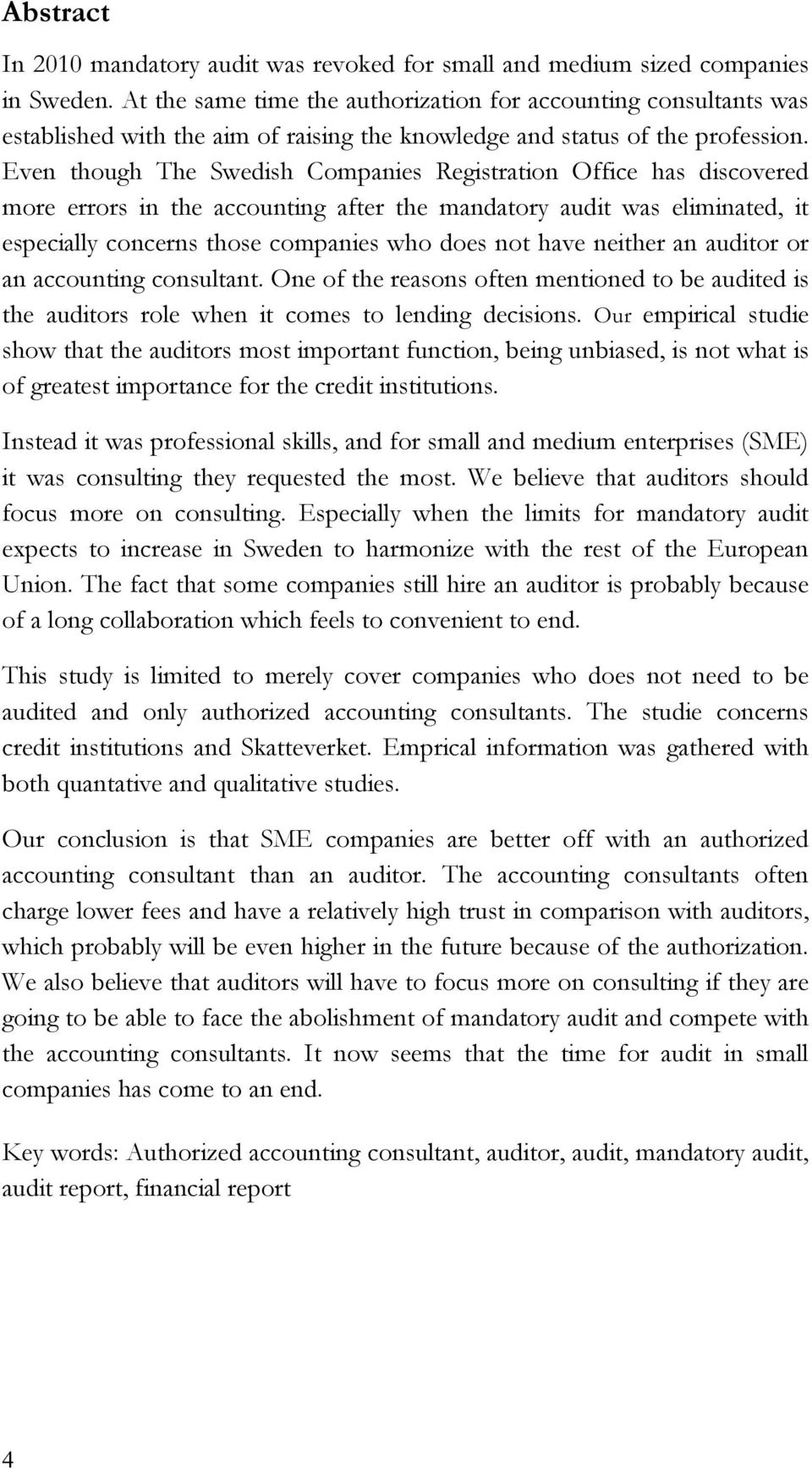 Abstract

In 2010 mandatory audit was revoked for small and medium sized companies in Sweden. At the same time the authorization for accounting consultants was established with the aim of raising the knowledge and status of the profession. Even though The Swedish Companies Registration Office has discovered more errors in the accounting after the mandatory audit was eliminated, it especially concerns those companies who does not have neither an auditor or an accounting consultant. One of the reasons often mentioned to be audited is the auditors role when it comes to lending decisions. Our empirical studie show that the auditors most important function, being unbiased, is not what is of greatest importance for the credit institutions.

Instead it was professional skills, and for small and medium enterprises (SME) it was consulting they requested the most. We believe that auditors should focus more on consulting. Especially when the limits for mandatory audit expects to increase in Sweden to harmonize with the rest of the European Union. The fact that some companies still hire an auditor is probably because of a long collaboration which feels to convenient to end.

This study is limited to merely cover companies who does not need to be audited and only authorized accounting consultants. The studie concerns credit institutions and Skatteverket. Emprical information was gathered with both quantative and qualitative studies.

Our conclusion is that SME companies are better off with an authorized accounting consultant than an auditor. The accounting consultants often charge lower fees and have a relatively high trust in comparison with auditors, which probably will be even higher in the future because of the authorization. We also believe that auditors will have to focus more on consulting if they are going to be able to face the abolishment of mandatory audit and compete with the accounting consultants. It now seems that the time for audit in small companies has come to an end.

Key words: Authorized accounting consultant, auditor, audit, mandatory audit, audit report, financial report

4